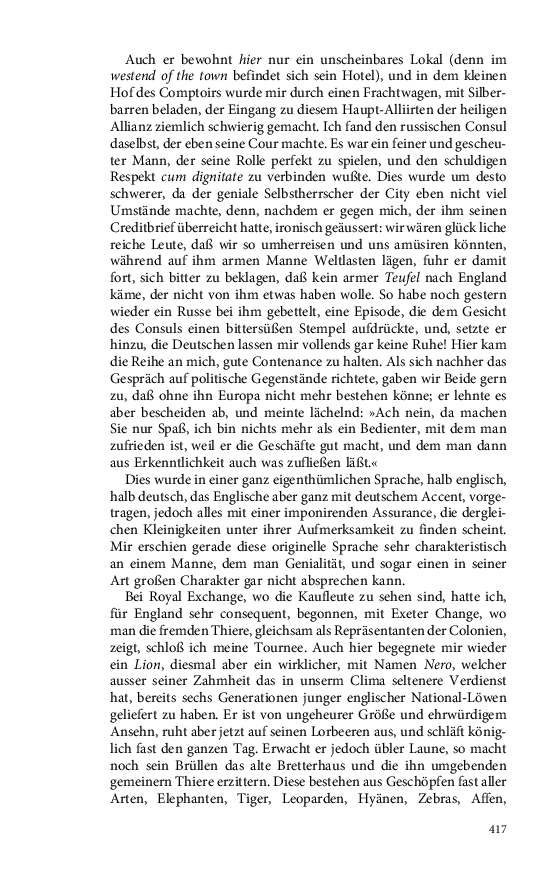 Auch er bewohnt hier nur ein unscheinbares Lokal (denn im westend of the town befindet sich sein Hotel), und in dem kleinen Hof des Comptoirs wurde mir durch einen Frachtwagen, mit Silberbarren beladen, der Eingang zu diesem Haupt-Alliirten der heiligen Allianz ziemlich schwierig gemacht. Ich fand den russischen Consul daselbst, der eben seine Cour machte. Es war ein feiner und gescheuter Mann, der seine Rolle perfekt zu spielen, und den schuldigen Respekt cum dignitate zu verbinden wußte. Dies wurde um desto schwerer, da der geniale Selbstherrscher der City eben nicht viel Umstände machte, denn, nachdem er gegen mich, der ihm seinen Creditbrief überreicht hatte, ironisch geäussert: wir wären glück liche reiche Leute, daß wir so umherreisen und uns amüsiren könnten, während auf ihm armen Manne Weltlasten lägen, fuhr er damit fort, sich bitter zu beklagen, daß kein armer Teufel nach England käme, der nicht von ihm etwas haben wolle. So habe noch gestern wieder ein Russe bei ihm gebettelt, eine Episode, die dem Gesicht des Consuls einen bittersüßen Stempel aufdrückte, und, setzte er hinzu, die Deutschen lassen mir vollends gar keine Ruhe! Hier kam die Reihe an mich, gute Contenance zu halten. Als sich nachher das Gespräch auf politische Gegenstände richtete, gaben wir Beide gern zu, daß ohne ihn Europa nicht mehr bestehen könne; er lehnte es aber bescheiden ab, und meinte lächelnd: »Ach nein, da machen Sie nur Spaß, ich bin nichts mehr als ein Bedienter, mit dem man zufrieden ist, weil er die Geschäfte gut macht, und dem man dann aus Erkenntlichkeit auch was zufließen läßt.«

Dies wurde in einer ganz eigenthümlichen Sprache, halb englisch, halb deutsch, das Englische aber ganz mit deutschem Accent, vorgetragen, jedoch alles mit einer imponirenden Assurance, die dergleichen Kleinigkeiten unter ihrer Aufmerksamkeit zu finden scheint. Mir erschien gerade diese originelle Sprache sehr charakteristisch an einem Manne, dem man Genialität, und sogar einen in seiner Art großen Charakter gar nicht absprechen kann.

Bei Royal Exchange, wo die Kaufleute zu sehen sind, hatte ich, für England sehr consequent, begonnen, mit Exeter Change, wo man die fremden Thiere, gleichsam als Repräsentanten der Colonien, zeigt, schloß ich meine Tournee. Auch hier begegnete mir wieder ein Lion, diesmal aber ein wirklicher, mit Namen Nero, welcher ausser seiner Zahmheit das in unserm Clima seltenere Verdienst hat, bereits sechs Generationen junger englischer National-Löwen geliefert zu haben. Er ist von ungeheurer Größe und ehrwürdigem Ansehn, ruht aber jetzt auf seinen Lorbeeren aus, und schläft königlich fast den ganzen Tag. Erwacht er jedoch übler Laune, so macht noch sein Brüllen das alte Bretterhaus und die ihn umgebenden gemeinern Thiere erzittern. Diese bestehen aus Geschöpfen fast aller Arten, Elephanten, Tiger, Leoparden, Hyänen, Zebras, Affen,

417